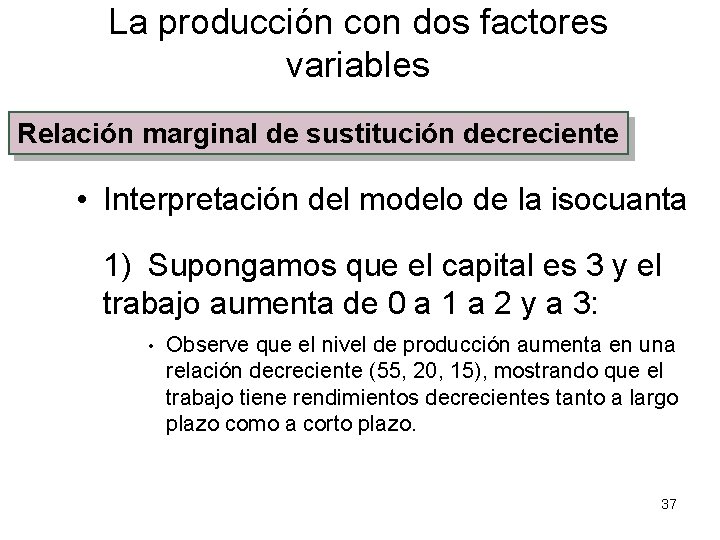 La producción con dos factores variables

Relación marginal de sustitución decreciente

• Interpretación del modelo de la isocuanta

1) Supongamos que el capital es 3 y el trabajo aumenta de 0 a 1 a 2 y a 3:

• Observe que el nivel de producción aumenta en una relación decreciente (55, 20, 15), mostrando que el trabajo tiene rendimientos decrecientes tanto a largo plazo como a corto plazo.

37